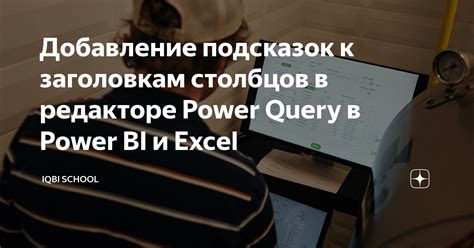 Добавление подсказок к заголовкам столбцов в редакторе Power Query в Power BI и Excel

IQBI SCHOOL